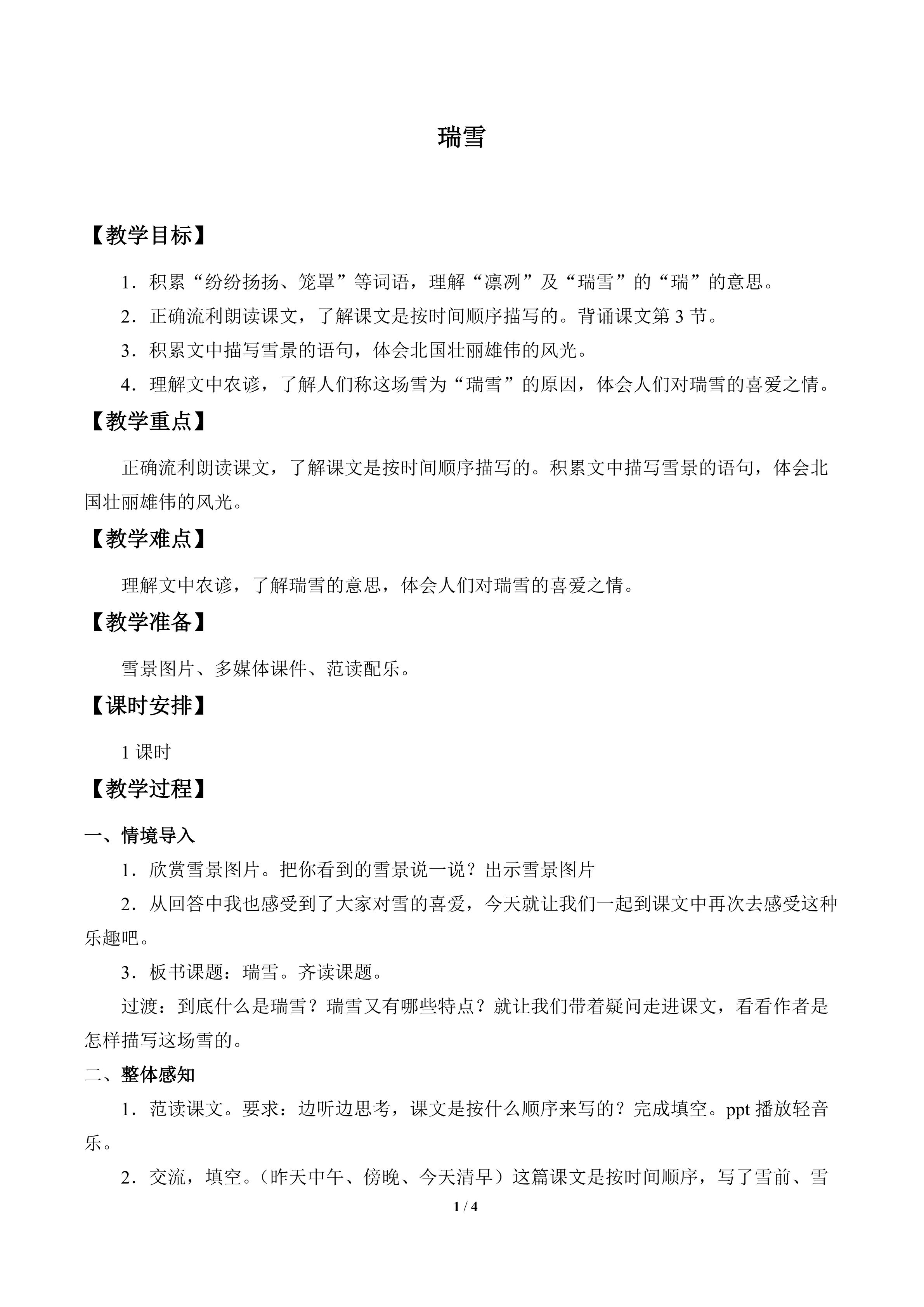 瑞雪

【教学目标】

1．积累“纷纷扬扬、笼罩”等词语，理解“凛冽”及“瑞雪”的“瑞”的意思。

2．正确流利朗读课文，了解课文是按时间顺序描写的。背诵课文第3节。

3．积累文中描写雪景的语句，体会北国壮丽雄伟的风光。

4．理解文中农谚，了解人们称这场雪为“瑞雪”的原因，体会人们对瑞雪的喜爱之情。

【教学重点】

正确流利朗读课文，了解课文是按时间顺序描写的。积累文中描写雪景的语句，体会北国壮丽雄伟的风光。

【教学难点】

理解文中农谚，了解瑞雪的意思，体会人们对瑞雪的喜爱之情。

【教学准备】

雪景图片、多媒体课件、范读配乐。

【课时安排】

1课时

【教学过程】

一、情境导入

1．欣赏雪景图片。把你看到的雪景说一说？出示雪景图片

2．从回答中我也感受到了大家对雪的喜爱，今天就让我们一起到课文中再次去感受这种乐趣吧。

3．板书课题：瑞雪。齐读课题。

过渡：到底什么是瑞雪？瑞雪又有哪些特点？就让我们带着疑问走进课文，看看作者是怎样描写这场雪的。

二、整体感知

1．范读课文。要求：边听边思考，课文是按什么顺序来写的？完成填空。ppt播放轻音乐。

2．交流，填空。（昨天中午、傍晚、今天清早）这篇课文是按时间顺序，写了雪前、雪

1 / 4